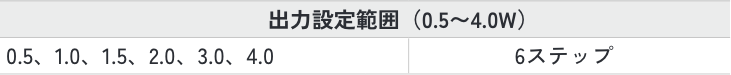 | 出力設定範囲（0.5～4.0W） | |
|---|---|
| 0.5、1.0、1.5、2.0、3.0、4.0 | 6ステップ |